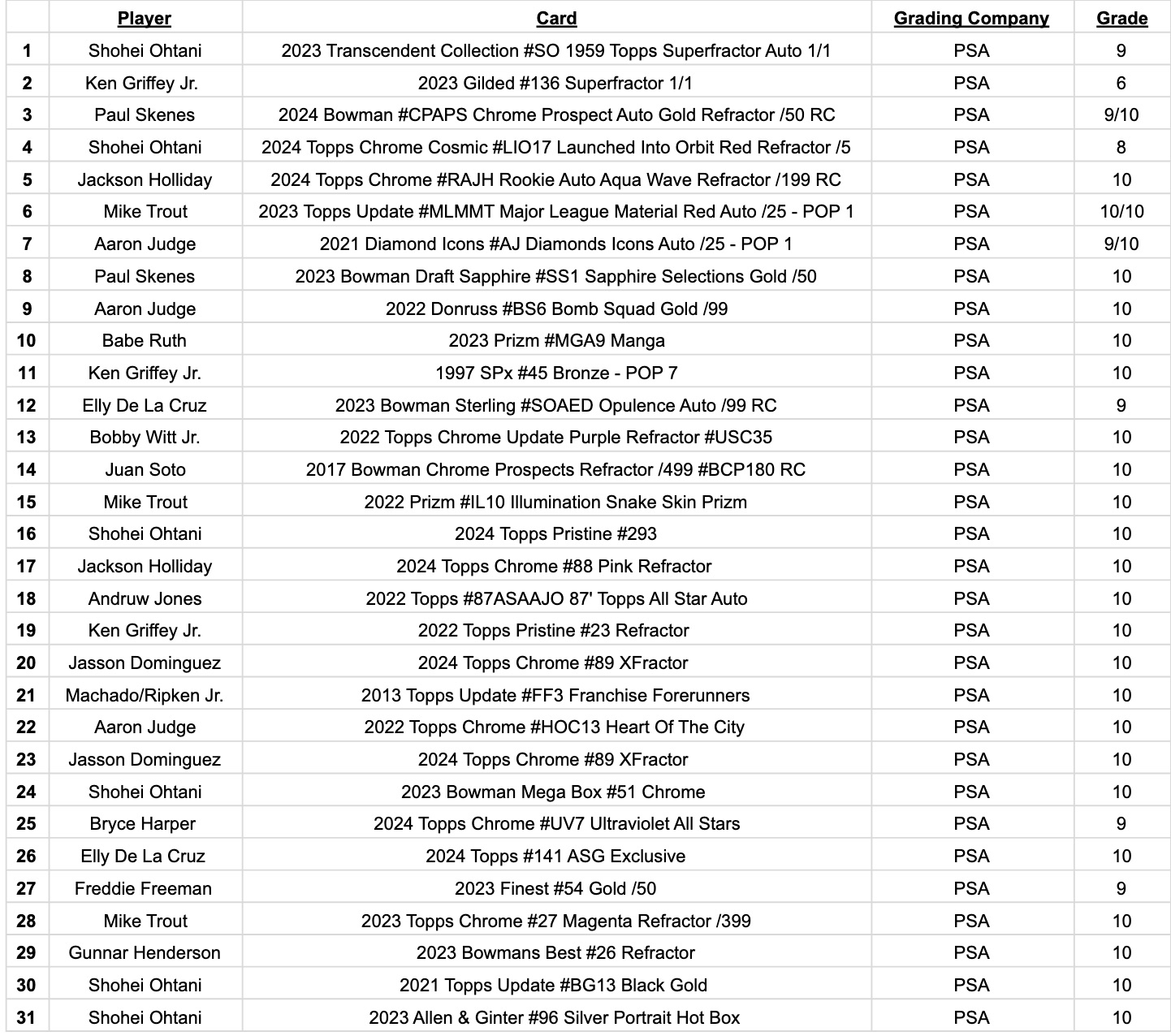 | | Player | Card | Grading Company | Grade |
|---|---|---|---|---|
| 1 | Shohei Ohtani | 2023 Transcendent Collection #SO 1959 Topps Superfractor Auto 1/1 | PSA | 9 |
| 2 | Ken Griffey Jr. | 2023 Gilded #136 Superfractor 1/1 | PSA | 6 |
| 3 | Paul Skenes | 2024 Bowman #CPAPS Chrome Prospect Auto Gold Refractor /50 RC | PSA | 9/10 |
| 4 | Shohei Ohtani | 2024 Topps Chrome Cosmic #LIO17 Launched Into Orbit Red Refractor /5 | PSA | 8 |
| 5 | Jackson Holliday | 2024 Topps Chrome #RAJH Rookie Auto Aqua Wave Refractor /199 RC | PSA | 10 |
| 6 | Mike Trout | 2023 Topps Update #MLMMT Major League Material Red Auto /25 - POP 1 | PSA | 10/10 |
| 7 | Aaron Judge | 2021 Diamond Icons #AJ Diamonds Icons Auto /25 - POP 1 | PSA | 9/10 |
| 8 | Paul Skenes | 2023 Bowman Draft Sapphire #SS1 Sapphire Selections Gold /50 | PSA | 10 |
| 9 | Aaron Judge | 2022 Donruss #BS6 Bomb Squad Gold /99 | PSA | 10 |
| 10 | Babe Ruth | 2023 Prizm #MGA9 Manga | PSA | 10 |
| 11 | Ken Griffey Jr. | 1997 SPx #45 Bronze - POP 7 | PSA | 10 |
| 12 | Elly De La Cruz | 2023 Bowman Sterling #SOAED Opulence Auto /99 RC | PSA | 9 |
| 13 | Bobby Witt Jr. | 2022 Topps Chrome Update Purple Refractor #USC35 | PSA | 10 |
| 14 | Juan Soto | 2017 Bowman Chrome Prospects Refractor /499 #BCP180 RC | PSA | 10 |
| 15 | Mike Trout | 2022 Prizm #IL10 Illumination Snake Skin Prizm | PSA | 10 |
| 16 | Shohei Ohtani | 2024 Topps Pristine #293 | PSA | 10 |
| 17 | Jackson Holliday | 2024 Topps Chrome #88 Pink Refractor | PSA | 10 |
| 18 | Andruw Jones | 2022 Topps #87ASAAJO 87' Topps All Star Auto | PSA | 10 |
| 19 | Ken Griffey Jr. | 2022 Topps Pristine #23 Refractor | PSA | 10 |
| 20 | Jasson Dominguez | 2024 Topps Chrome #89 XFractor | PSA | 10 |
| 21 | Machado/Ripken Jr. | 2013 Topps Update #FF3 Franchise Forerunners | PSA | 10 |
| 22 | Aaron Judge | 2022 Topps Chrome #HOC13 Heart Of The City | PSA | 10 |
| 23 | Jasson Dominguez | 2024 Topps Chrome #89 XFractor | PSA | 10 |
| 24 | Shohei Ohtani | 2023 Bowman Mega Box #51 Chrome | PSA | 10 |
| 25 | Bryce Harper | 2024 Topps Chrome #UV7 Ultraviolet All Stars | PSA | 9 |
| 26 | Elly De La Cruz | 2024 Topps #141 ASG Exclusive | PSA | 10 |
| 27 | Freddie Freeman | 2023 Finest #54 Gold /50 | PSA | 9 |
| 28 | Mike Trout | 2023 Topps Chrome #27 Magenta Refractor /399 | PSA | 10 |
| 29 | Gunnar Henderson | 2023 Bowmans Best #26 Refractor | PSA | 10 |
| 30 | Shohei Ohtani | 2021 Topps Update #BG13 Black Gold | PSA | 10 |
| 31 | Shohei Ohtani | 2023 Allen & Ginter #96 Silver Portrait Hot Box | PSA | 10 |